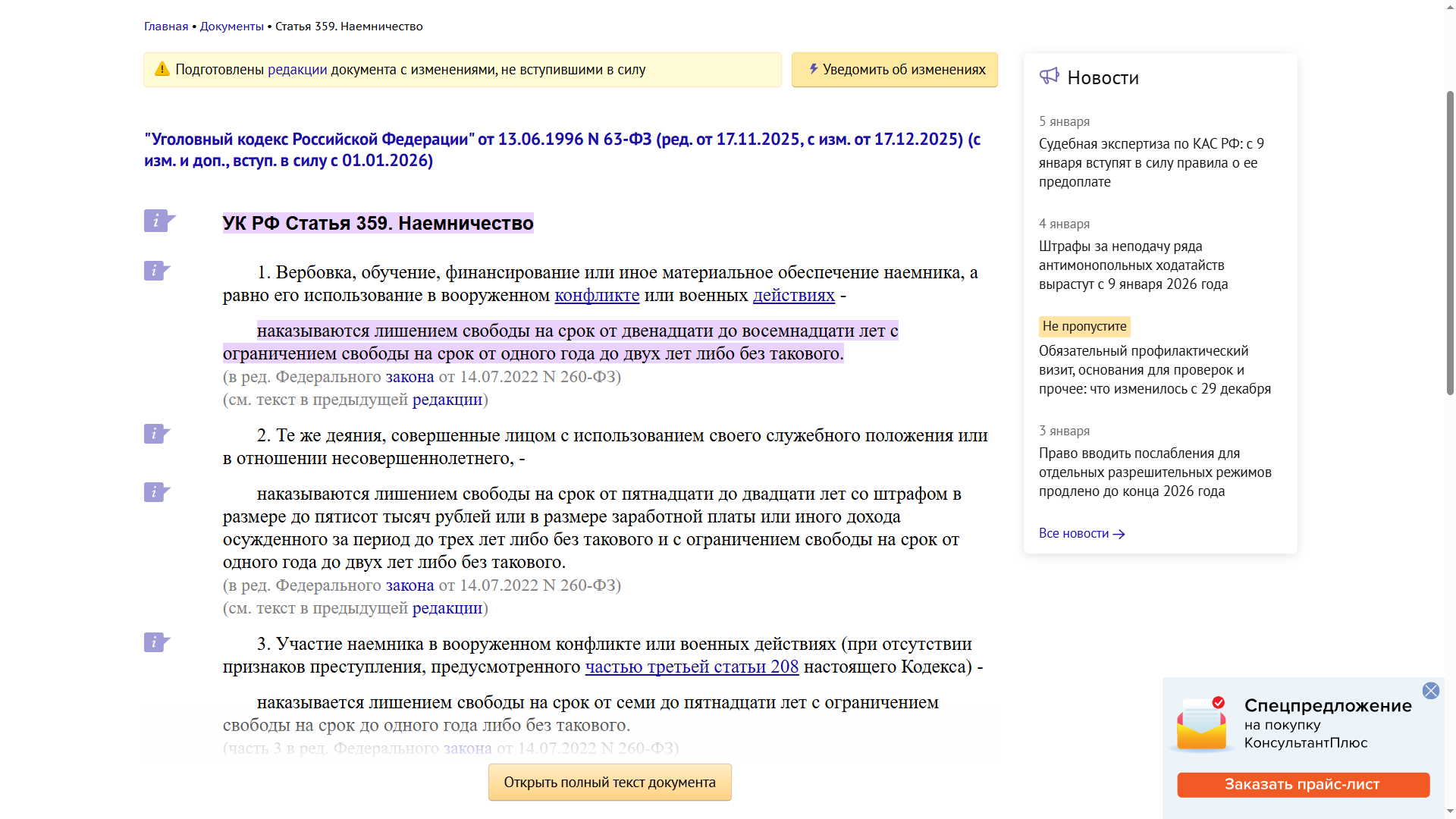 Главная • Документы • Статья 359. Наемничество

Подготовлены редакции документа с изменениями, не вступившими в силу

Уведомить об изменениях

"Уголовный кодекс Российской Федерации" от 13.06.1996 N 63-ФЗ (ред. от 17.11.2025, с изм. от 17.12.2025) (с изм. и доп., вступ. в силу с 01.01.2026)

УК РФ Статья 359. Наемничество

1. Вербовка, обучение, финансирование или иное материальное обеспечение наемника, а равно его использование в вооруженном конфликте или военных действиях -

наказываются лишением свободы на срок от двенадцати до восемнадцати лет с ограничением свободы на срок от одного года до двух лет либо без такового.
(в ред. Федерального закона от 14.07.2022 N 260-ФЗ)
(см. текст в предыдущей редакции)

2. Те же деяния, совершенные лицом с использованием своего служебного положения или в отношении несовершеннолетнего, -

наказываются лишением свободы на срок от пятнадцати до двадцати лет со штрафом в размере до пятисот тысяч рублей или в размере заработной платы или иного дохода осужденного за период до трех лет либо без такового и с ограничением свободы на срок от одного года до двух лет либо без такового.
(в ред. Федерального закона от 14.07.2022 N 260-ФЗ)
(см. текст в предыдущей редакции)

3. Участие наемника в вооруженном конфликте или военных действиях (при отсутствии признаков преступления, предусмотренного частью третьей статьи 208 настоящего Кодекса) -

наказывается лишением свободы на срок от семи до пятнадцати лет с ограничением свободы на срок до одного года либо без такового.
(часть 3 в ред. Федерального закона от 14.07.2022 N 260-ФЗ)

Открыть полный текст документа

Новости

5 января
Судебная экспертиза по КАС РФ: с 9 января вступят в силу правила о ее предоплате

4 января
Штрафы за неподачу ряда антимонопольных ходатайств вырастут с 9 января 2026 года

Не пропустите
Обязательный профилактический визит, основания для проверок и прочее: что изменилось с 29 декабря

3 января
Право вводить послабления для отдельных разрешительных режимов продлено до конца 2026 года

Все новости

Спецпредложение
на покупку
КонсультантПлюс

Заказать прайс-лист